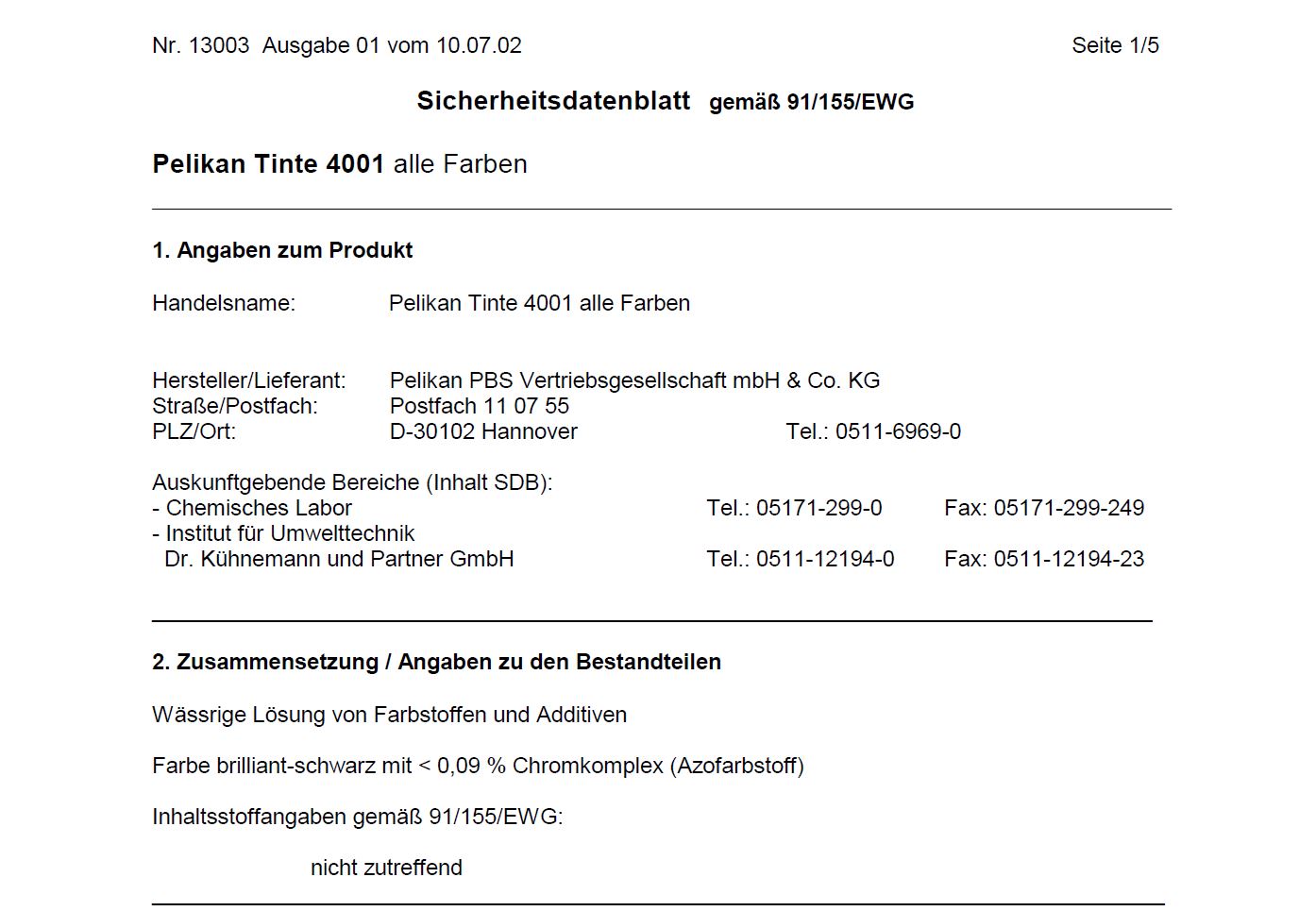 Nr. 13003 Ausgabe 01 vom 10.07.02
Seite 1/5

Sicherheitsdatenblatt gemäß 91/155/EWG

Pelikan Tinte 4001 alle Farben

1. Angaben zum Produkt

Handelsname: Pelikan Tinte 4001 alle Farben

Hersteller/Lieferant: Pelikan PBS Vertriebsgesellschaft mbH & Co. KG
Straße/Postfach: Postfach 11 07 55
PLZ/Ort: D-30102 Hannover Tel.: 0511-6969-0

Auskunftgebende Bereiche (Inhalt SDB):
- Chemisches Labor Tel.: 05171-299-0 Fax: 05171-299-249
- Institut für Umwelttechnik
Dr. Kühnemann und Partner GmbH Tel.: 0511-12194-0 Fax: 0511-12194-23

2. Zusammensetzung / Angaben zu den Bestandteilen

Wässrige Lösung von Farbstoffen und Additiven

Farbe brilliant-schwarz mit < 0,09 % Chromkomplex (Azofarbstoff)

Inhaltsstoffangaben gemäß 91/155/EWG:

nicht zutreffend